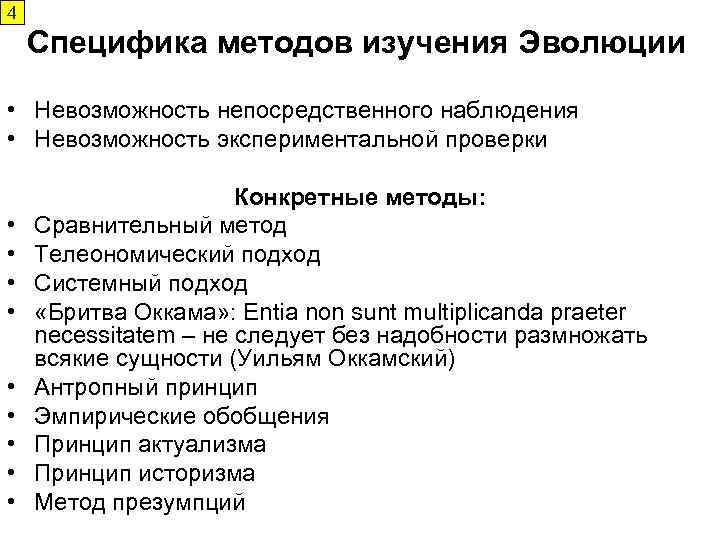 4

Специфика методов изучения Эволюции

• Невозможность непосредственного наблюдения
• Невозможность экспериментальной проверки

Конкретные методы:
• Сравнительный метод
• Телеономический подход
• Системный подход
• «Бритва Оккама»: Entia non sunt multiplicanda praeter necessitatem – не следует без надобности размножать всякие сущности (Уильям Оккамский)
• Антропный принцип
• Эмпирические обобщения
• Принцип актуализма
• Принцип историзма
• Метод презумпций